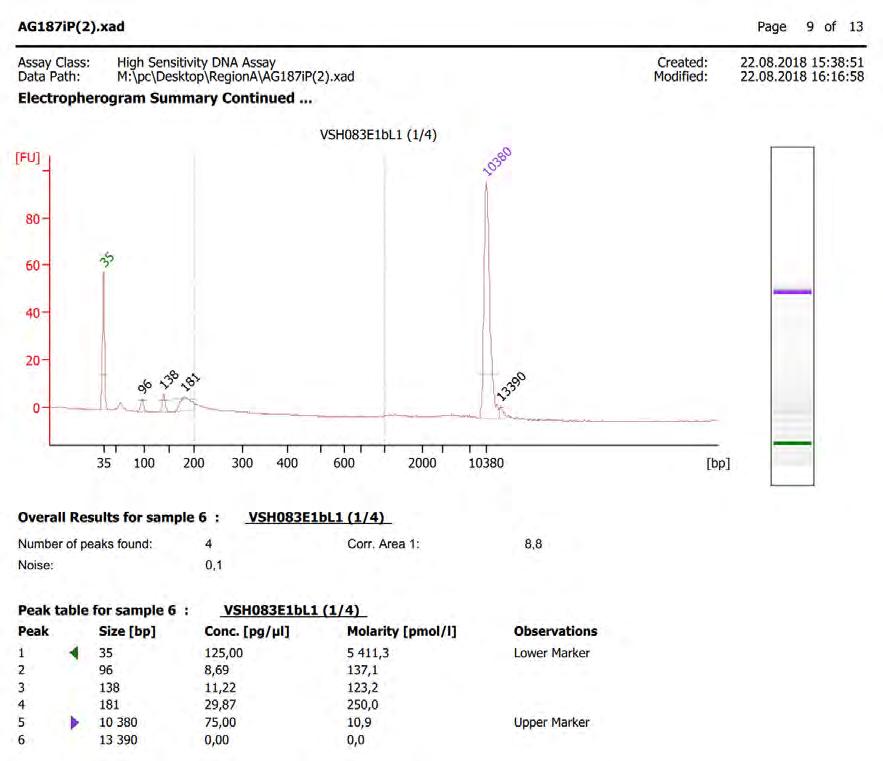 AG187iP(2).xad

Page 9 of 13

Assay Class: High Sensitivity DNA Assay
Data Path: M:\pc\Desktop\RegionA\AG187iP(2).xad

Created: 22.08.2018 15:38:51
Modified: 22.08.2018 16:16:58

Electropherogram Summary Continued ...

VSH083E1bL1 (1/4)

[FU]

80
60
40
20
0

35
96
138
181
10380
13390

35 100 200 300 400 600 2000 10380 [bp]

Overall Results for sample 6 : VSH083E1bL1 (1/4)

Number of peaks found: 4
Corr. Area 1: 8,8
Noise: 0,1

Peak table for sample 6 : VSH083E1bL1 (1/4)

| Peak | Size [bp] | Conc. [pg/µl] | Molarity [pmol/l] | Observations |
|---|---|---|---|---|
| 1 | 35 | 125,00 | 5 411,3 | Lower Marker |
| 2 | 96 | 8,69 | 137,1 | |
| 3 | 138 | 11,22 | 123,2 | |
| 4 | 181 | 29,87 | 250,0 | |
| 5 | 10 380 | 75,00 | 10,9 | Upper Marker |
| 6 | 13 390 | 0,00 | 0,0 | |